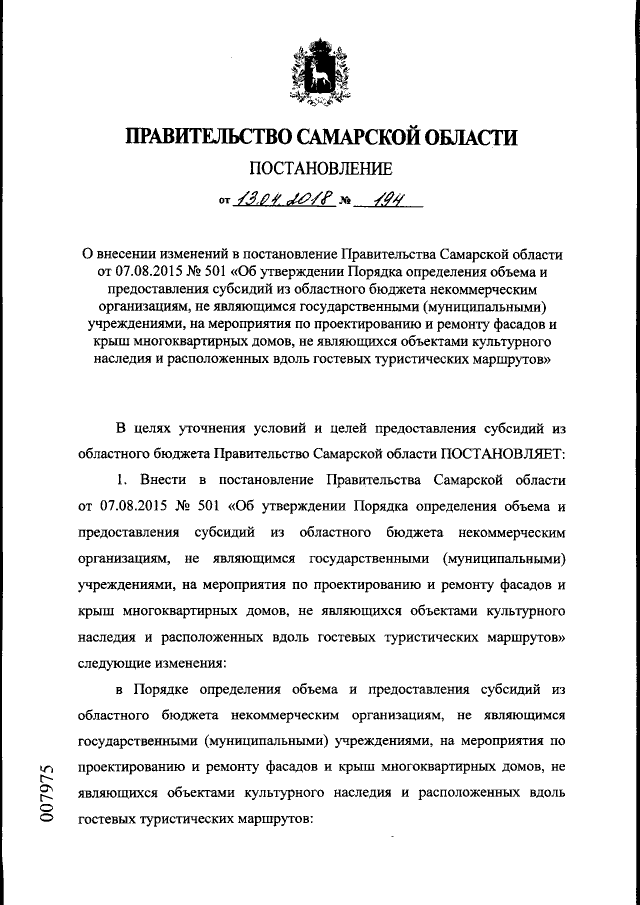 ПРАВИТЕЛЬСТВО САМАРСКОЙ ОБЛАСТИ

ПОСТАНОВЛЕНИЕ

от 13.04.2018 № 194

О внесении изменений в постановление Правительства Самарской области от 07.08.2015 № 501 «Об утверждении Порядка определения объема и предоставления субсидий из областного бюджета некоммерческим организациям, не являющимся государственными (муниципальными) учреждениями, на мероприятия по проектированию и ремонту фасадов и крыш многоквартирных домов, не являющихся объектами культурного наследия и расположенных вдоль гостевых туристических маршрутов»

В целях уточнения условий и целей предоставления субсидий из областного бюджета Правительство Самарской области ПОСТАНОВЛЯЕТ:

1. Внести в постановление Правительства Самарской области от 07.08.2015 № 501 «Об утверждении Порядка определения объема и предоставления субсидий из областного бюджета некоммерческим организациям, не являющимся государственными (муниципальными) учреждениями, на мероприятия по проектированию и ремонту фасадов и крыш многоквартирных домов, не являющихся объектами культурного наследия и расположенных вдоль гостевых туристических маршрутов» следующие изменения:

в Порядке определения объема и предоставления субсидий из областного бюджета некоммерческим организациям, не являющимся государственными (муниципальными) учреждениями, на мероприятия по проектированию и ремонту фасадов и крыш многоквартирных домов, не являющихся объектами культурного наследия и расположенных вдоль гостевых туристических маршрутов:

007975